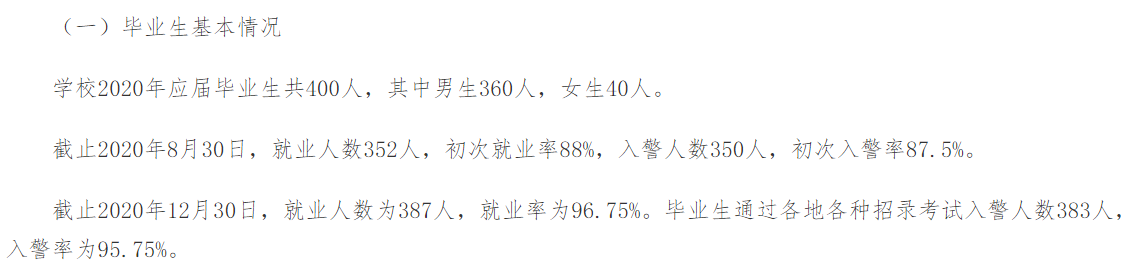 （一）毕业生基本情况

学校2020年应届毕业生共400人，其中男生360人，女生40人。

截止2020年8月30日，就业人数352人，初次就业率88%，入警人数350人，初次入警率87.5%。

截止2020年12月30日，就业人数为387人，就业率为96.75%。毕业生通过各地各种招录考试入警人数383人，入警率为95.75%。